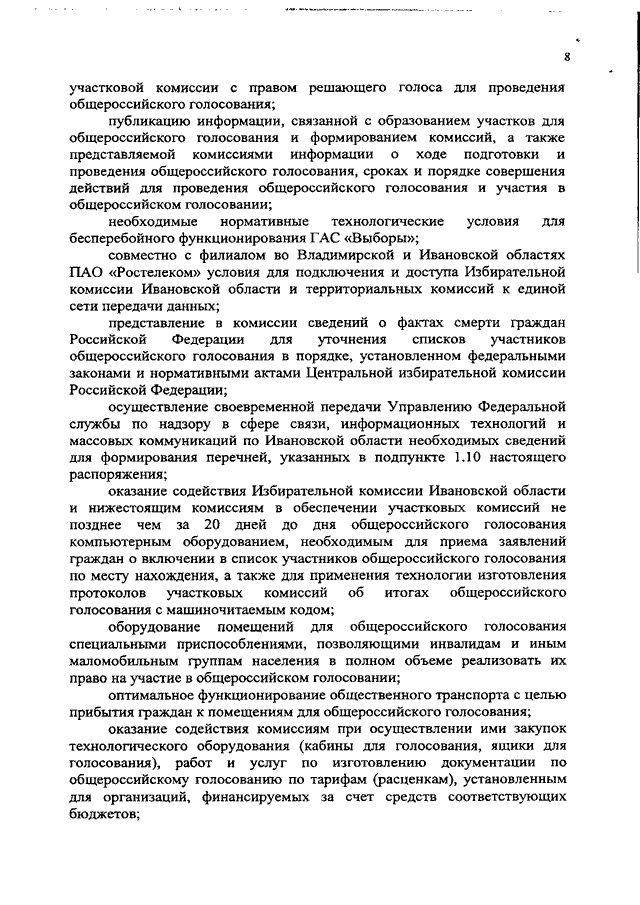 8

участковой комиссии с правом решающего голоса для проведения общероссийского голосования;

публикацию информации, связанной с образованием участков для общероссийского голосования и формированием комиссий, а также представляемой комиссиями информации о ходе подготовки и проведения общероссийского голосования, сроках и порядке совершения действий для проведения общероссийского голосования и участия в общероссийском голосовании;

необходимые нормативные технологические условия для бесперебойного функционирования ГАС «Выборы»;

совместно с филиалом во Владимирской и Ивановской областях ПАО «Ростелеком» условия для подключения и доступа Избирательной комиссии Ивановской области и территориальных комиссий к единой сети передачи данных;

представление в комиссии сведений о фактах смерти граждан Российской Федерации для уточнения списков участников общероссийского голосования в порядке, установленном федеральными законами и нормативными актами Центральной избирательной комиссии Российской Федерации;

осуществление своевременной передачи Управлению Федеральной службы по надзору в сфере связи, информационных технологий и массовых коммуникаций по Ивановской области необходимых сведений для формирования перечней, указанных в подпункте 1.10 настоящего распоряжения;

оказание содействия Избирательной комиссии Ивановской области и нижестоящим комиссиям в обеспечении участковых комиссий не позднее чем за 20 дней до дня общероссийского голосования компьютерным оборудованием, необходимым для приема заявлений граждан о включении в список участников общероссийского голосования по месту нахождения, а также для применения технологии изготовления протоколов участковых комиссий об итогах общероссийского голосования с машиночитаемым кодом;

оборудование помещений для общероссийского голосования специальными приспособлениями, позволяющими инвалидам и иным маломобильным группам населения в полном объеме реализовать их право на участие в общероссийском голосовании;

оптимальное функционирование общественного транспорта с целью прибытия граждан к помещениям для общероссийского голосования;

оказание содействия комиссиям при осуществлении ими закупок технологического оборудования (кабины для голосования, ящики для голосования), работ и услуг по изготовлению документации по общероссийскому голосованию по тарифам (расценкам), установленным для организаций, финансируемых за счет средств соответствующих бюджетов;